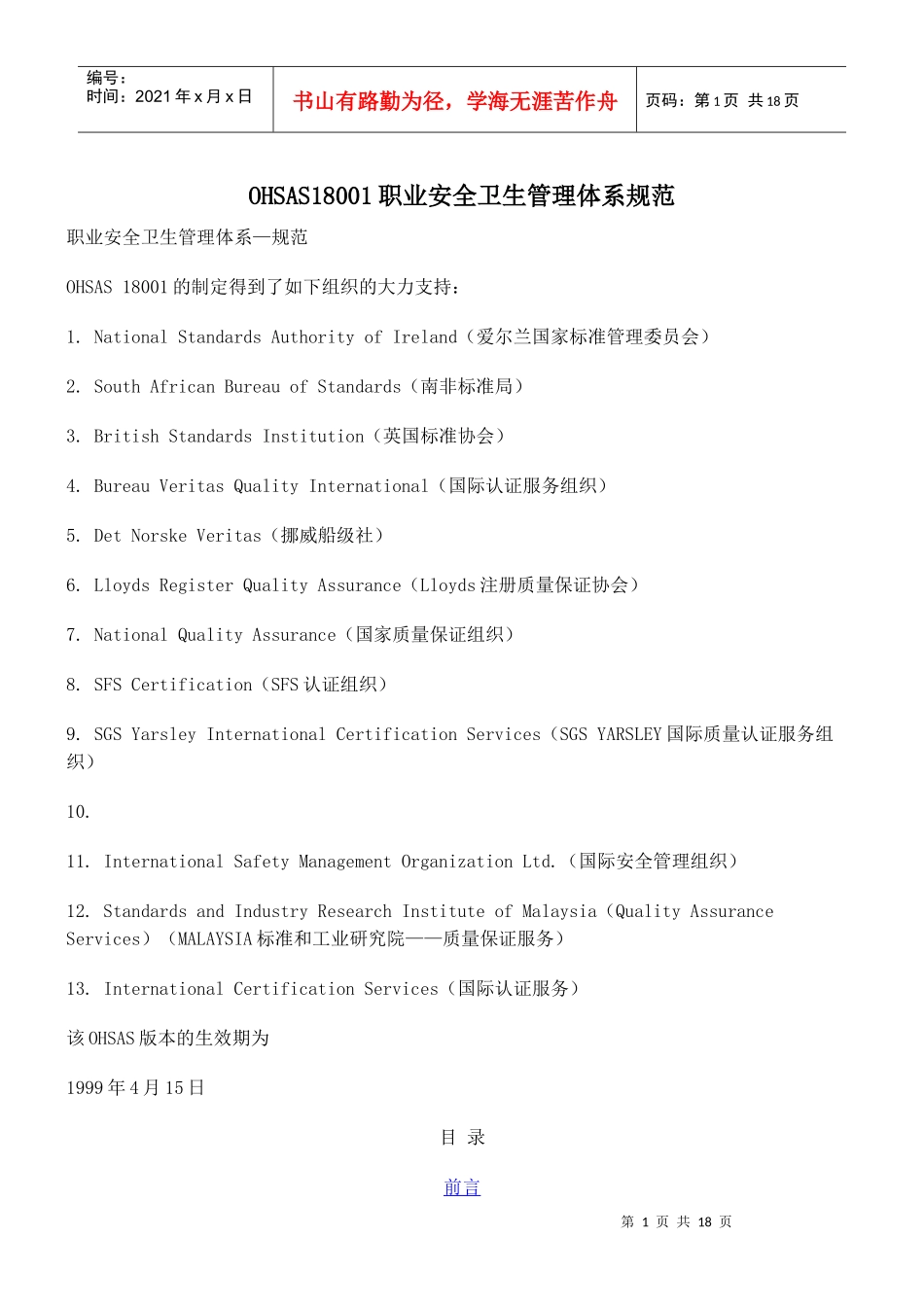 | 编号：<br>时间：2021 年 x 月 x 日 | 书山有路勤为径，学海无涯苦作舟 | 页码：第 1 页 共 18 页 |
|---|---|---|

OHSAS18001 职业安全卫生管理体系规范

职业安全卫生管理体系—规范

OHSAS 18001 的制定得到了如下组织的大力支持：

1. National Standards Authority of Ireland（爱尔兰国家标准管理委员会）

2. South African Bureau of Standards（南非标准局）

3. British Standards Institution（英国标准协会）

4. Bureau Veritas Quality International（国际认证服务组织）

5. Det Norske Veritas（挪威船级社）

6. Lloyds Register Quality Assurance（Lloyds 注册质量保证协会）

7. National Quality Assurance（国家质量保证组织）

8. SFS Certification（SFS 认证组织）

9. SGS Yarsley International Certification Services（SGS YARSLEY 国际质量认证服务组织）

10.

11. International Safety Management Organization Ltd.（国际安全管理组织）

12. Standards and Industry Research Institute of Malaysia（Quality Assurance Services）（MALAYSIA 标准和工业研究院——质量保证服务）

13. International Certification Services（国际认证服务）

该 OHSAS 版本的生效期为

1999 年 4 月 15 日

目 录

前言

第 1 页 共 18 页